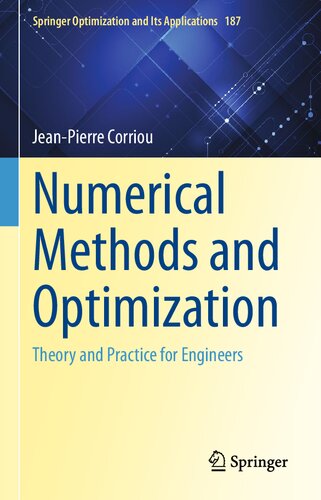 Springer Optimization and Its Applications 187

Jean-Pierre Corriou

Numerical Methods and Optimization

Theory and Practice for Engineers

Springer